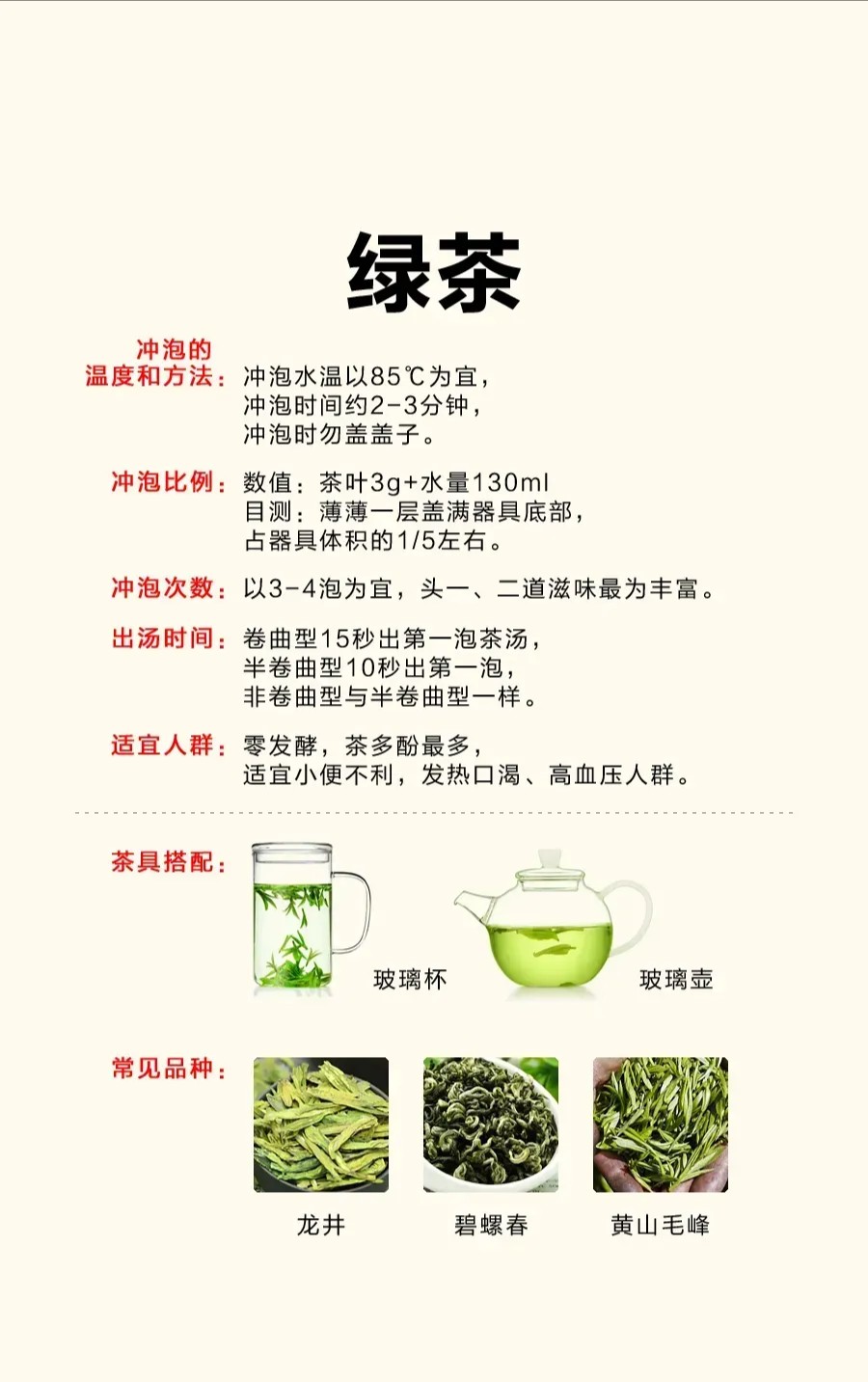 绿茶

冲泡的温度和方法：冲泡水温以85℃为宜，冲泡时间约2-3分钟，冲泡时勿盖盖子。

冲泡比例：数值：茶叶3g+水量130ml
目测：薄薄一层盖满器具底部，占器具体积的1/5左右。

冲泡次数：以3-4泡为宜，头一、二道滋味最为丰富。

出汤时间：卷曲型15秒出第一泡茶汤，半卷曲型10秒出第一泡，非卷曲型与半卷曲型一样。

适宜人群：零发酵，茶多酚最多，适宜小便不利，发热口渴、高血压人群。

茶具搭配：

玻璃杯

玻璃壶

常见品种：

龙井

碧螺春

黄山毛峰